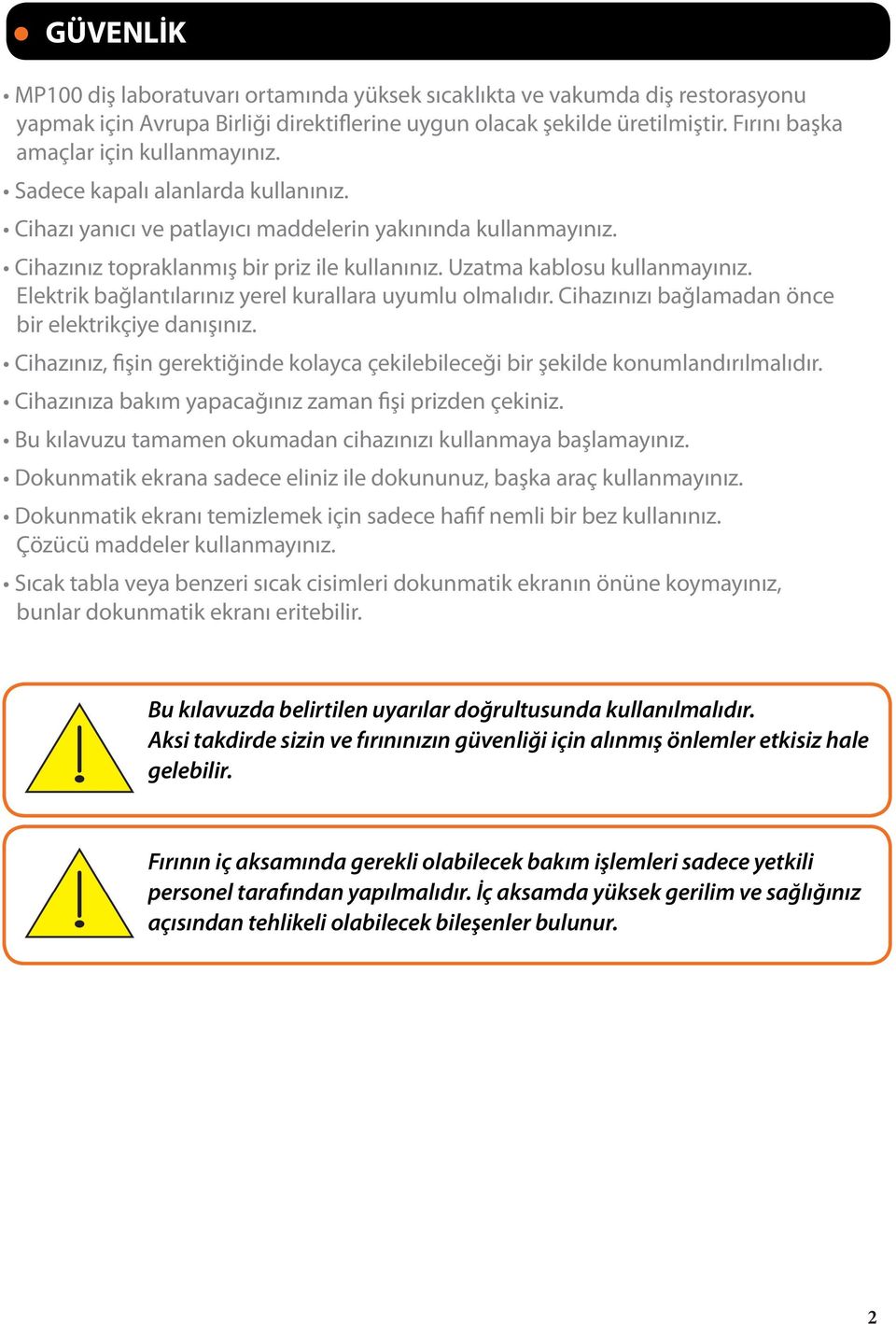 GÜVENLİK

• MP100 diş laboratuvarı ortamında yüksek sıcaklıkta ve vakumda diş restorasyonu yapmak için Avrupa Birliği direktiflerine uygun olacak şekilde üretilmiştir. Fırını başka amaçlar için kullanmayınız.

• Sadece kapalı alanlarda kullanınız.

• Cihazı yanıcı ve patlayıcı maddelerin yakınında kullanmayınız.

• Cihazınız topraklanmış bir priz ile kullanınız. Uzatma kablosu kullanmayınız. Elektrik bağlantılarınız yerel kurallara uyumlu olmalıdır. Cihazınızı bağlamadan önce bir elektrikçiye danışınız.

• Cihazınız, fişin gerektiğinde kolayca çekilebileceği bir şekilde konumlandırılmalıdır.

• Cihazınıza bakım yapacağınız zaman fişi prizden çekiniz.

• Bu kılavuzu tamamen okumadan cihazınızı kullanmaya başlamayınız.

• Dokunmatik ekrana sadece eliniz ile dokununuz, başka araç kullanmayınız.

• Dokunmatik ekranı temizlemek için sadece hafif nemli bir bez kullanınız. Çözücü maddeler kullanmayınız.

• Sıcak tabla veya benzeri sıcak cisimleri dokunmatik ekranın önüne koymayınız, bunlar dokunmatik ekranı eritebilir.

Bu kılavuzda belirtilen uyarılar doğrultusunda kullanılmalıdır. Aksi takdirde sizin ve fırınınızın güvenliği için alınmış önlemler etkisiz hale gelebilir.

Fırının iç aksamında gerekli olabilecek bakım işlemleri sadece yetkili personel tarafından yapılmalıdır. İç aksamda yüksek gerilim ve sağlığınız açısından tehlikeli olabilecek bileşenler bulunur.

2